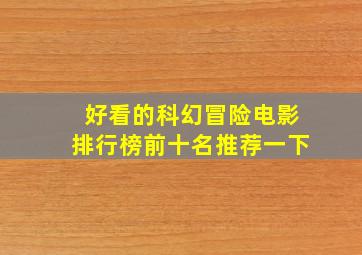 好看的科幻冒险电影
排行榜前十名推荐一下